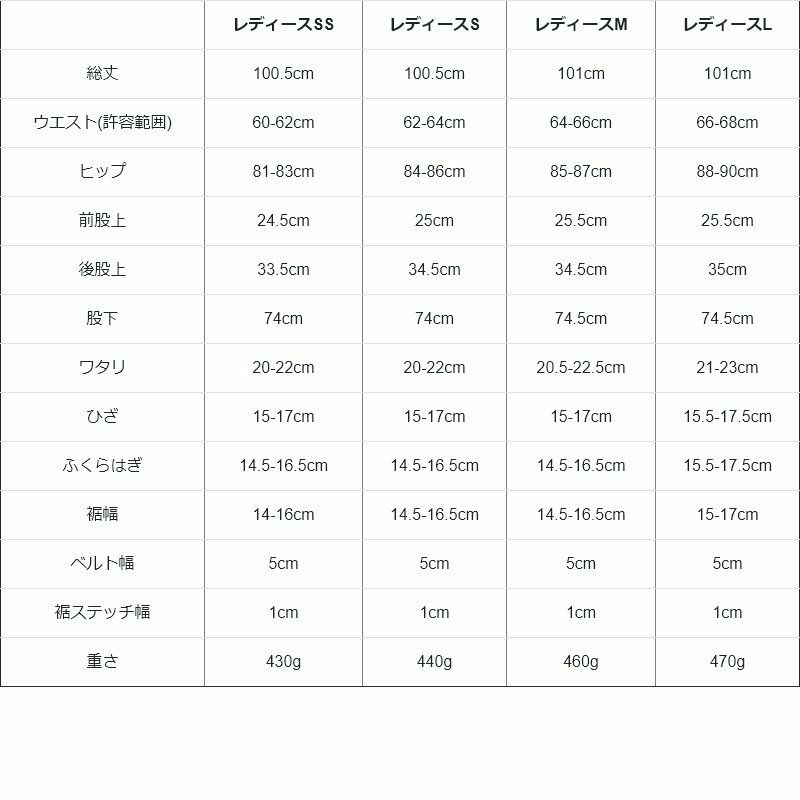 |  | レディースSS | レディースS | レディースM | レディースL |
|---|---|---|---|---|
| 総丈 | 100.5cm | 100.5cm | 101cm | 101cm |
| ウエスト(許容範囲) | 60-62cm | 62-64cm | 64-66cm | 66-68cm |
| ヒップ | 81-83cm | 84-86cm | 85-87cm | 88-90cm |
| 前股上 | 24.5cm | 25cm | 25.5cm | 25.5cm |
| 後股上 | 33.5cm | 34.5cm | 34.5cm | 35cm |
| 股下 | 74cm | 74cm | 74.5cm | 74.5cm |
| ワタリ | 20-22cm | 20-22cm | 20.5-22.5cm | 21-23cm |
| ひざ | 15-17cm | 15-17cm | 15-17cm | 15.5-17.5cm |
| ふくらはぎ | 14.5-16.5cm | 14.5-16.5cm | 14.5-16.5cm | 15.5-17.5cm |
| 裾幅 | 14-16cm | 14.5-16.5cm | 14.5-16.5cm | 15-17cm |
| ベルト幅 | 5cm | 5cm | 5cm | 5cm |
| 裾ステッチ幅 | 1cm | 1cm | 1cm | 1cm |
| 重さ | 430g | 440g | 460g | 470g |